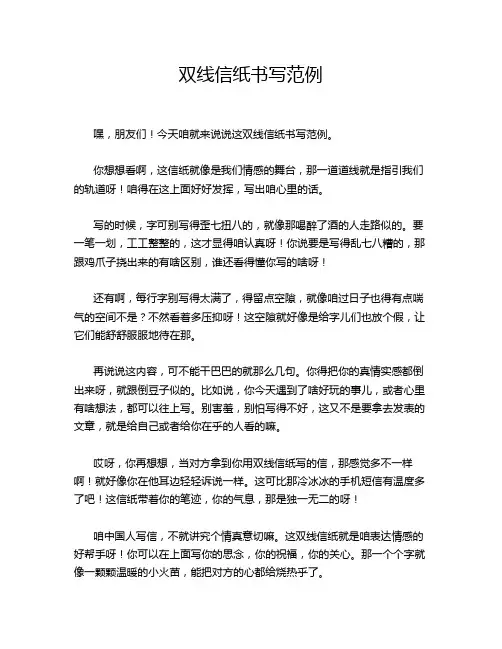 双线信纸书写范例

嘿，朋友们！今天咱就来说说这双线信纸书写范例。

你想想看啊，这信纸就像是我们情感的舞台，那一道道线就是指引我们的轨道呀！咱得在这上面好好发挥，写出咱心里的话。

写的时候，字可别写得歪七扭八的，就像那喝醉了酒的人走路似的。要一笔一划，工工整整的，这才显得咱认真呀！你说要是写得乱七八糟的，那跟鸡爪子挠出来的有啥区别，谁还看得懂你写的啥呀！

还有啊，每行字别写得太满了，得留点空隙，就像咱过日子也得有点喘气的空间不是？不然看着多压抑呀！这空隙就好像是给字儿们也放个假，让它们能舒舒服服地待在那。

再说说这内容，可不能干巴巴的就那么几句。你得把你的真情实感都倒出来呀，就跟倒豆子似的。比如说，你今天遇到了啥好玩的事儿，或者心里有啥想法，都可以往上写。别害羞，别怕写得不好，这又不是要拿去发表的文章，就是给自己或者给你在乎的人看的嘛。

哎呀，你再想想，当对方拿到你用双线信纸写的信，那感觉多不一样啊！就好像你在他耳边轻轻诉说一样。这可比那冷冰冰的手机短信有温度多了吧！这信纸带着你的笔迹，你的气息，那是独一无二的呀！

咱中国人写信，不就讲究个情真意切嘛。这双线信纸就是咱表达情感的好帮手呀！你可以在上面写你的思念，你的祝福，你的关心。那一个个字就像一颗颗温暖的小火苗，能把对方的心都给烧热乎了。